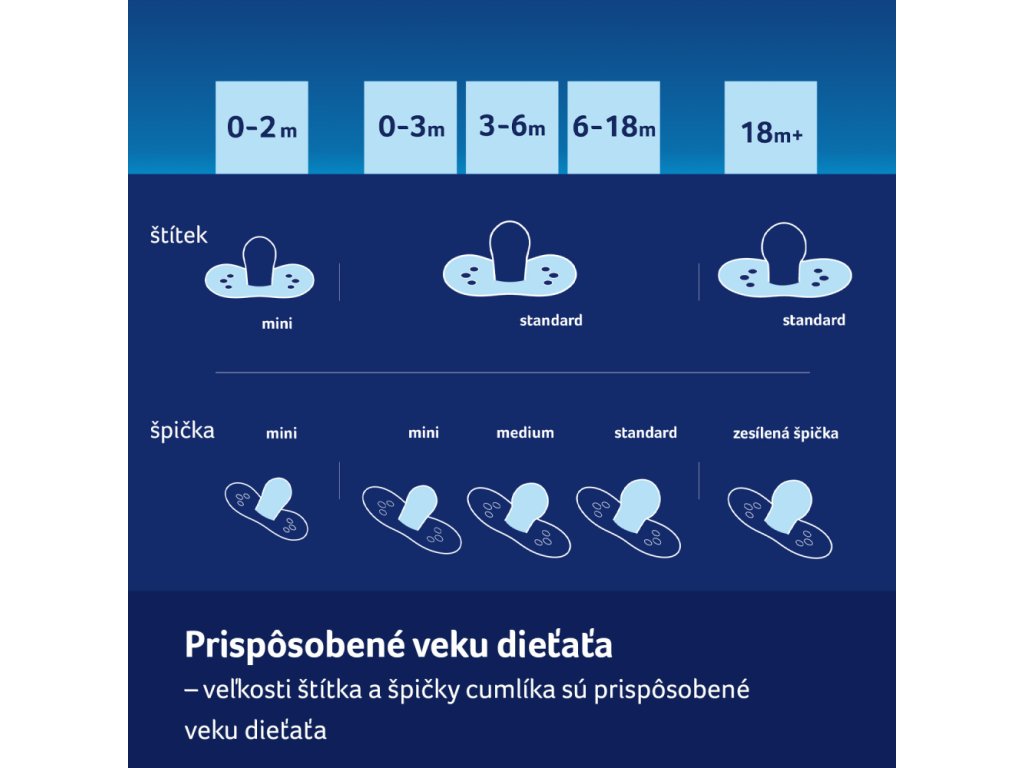 0-2m

0-3m

3-6m

6-18m

18m+

štítek

mini

standard

standard

špička

mini

mini

medium

standard

zesílená špička

Prispôsobené veku dieťaťa

– veľkosti štítka a špičky cumlíka sú prispôsobené veku dieťaťa